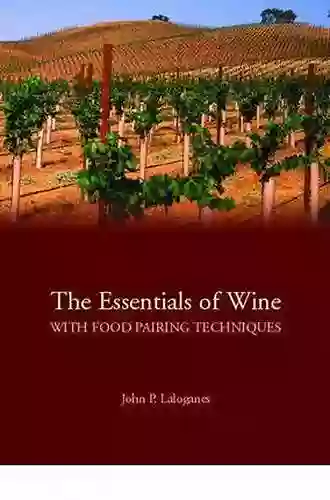 The Essentials of Wine
WITH FOOD PAIRING TECHNIQUES

John P. Laloganes